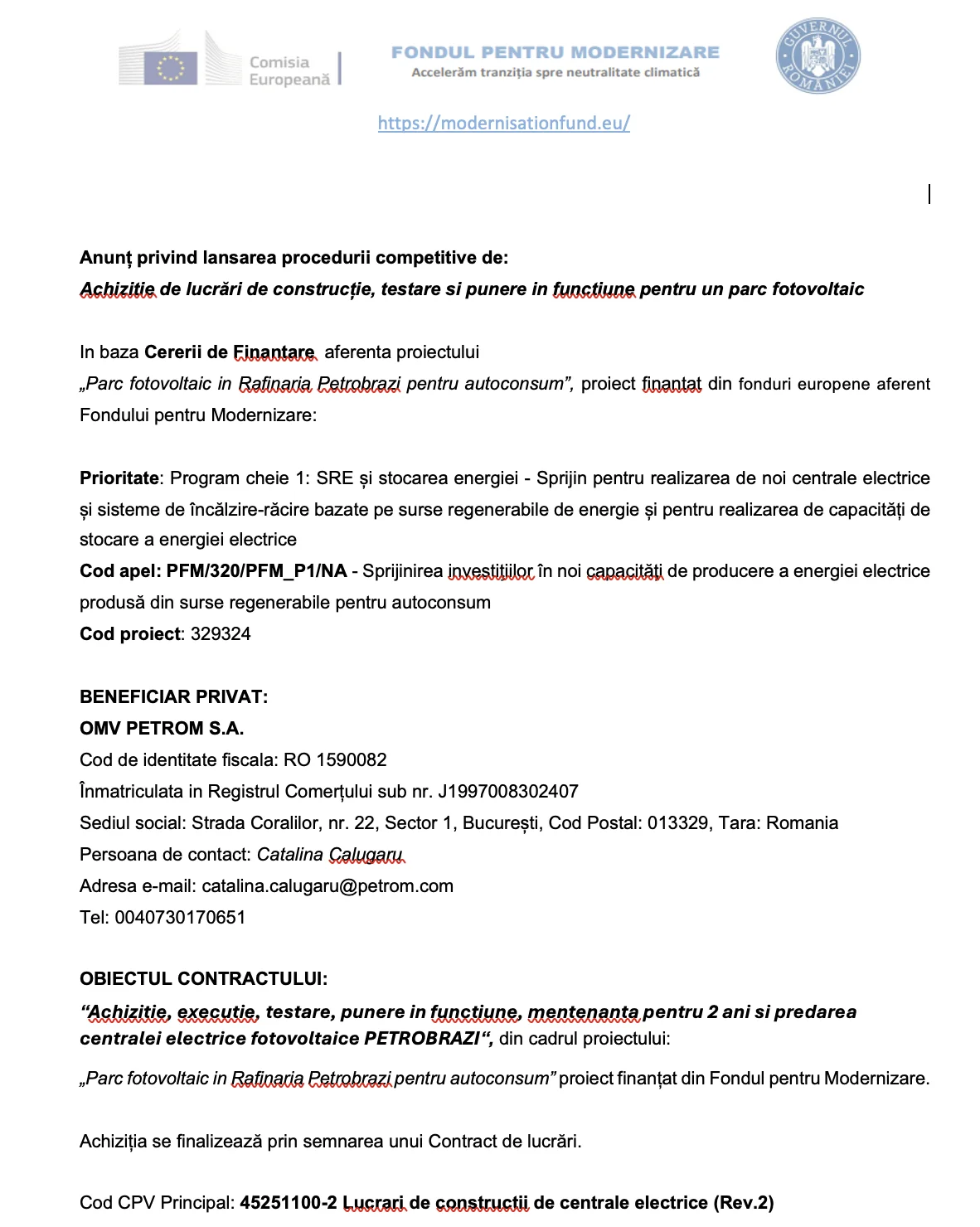 Comisia Europeană

FONDUL PENTRU MODERNIZARE
Accelerăm tranziția spre neutralitate climatică

GUVERNUL ROMÂNIEI

https://modernisationfund.eu/

Anunț privind lansarea procedurii competitive de:
Achizitie de lucrări de construcție, testare si punere in functiune pentru un parc fotovoltaic

In baza Cererii de Finantare aferenta proiectului
„Parc fotovoltaic in Rafinaria Petrobrazi pentru autoconsum”, proiect finantat din fonduri europene aferent Fondului pentru Modernizare:

Prioritate: Program cheie 1: SRE și stocarea energiei - Sprijin pentru realizarea de noi centrale electrice și sisteme de încălzire-răcire bazate pe surse regenerabile de energie și pentru realizarea de capacități de stocare a energiei electrice
Cod apel: PFM/320/PFM_P1/NA - Sprijinirea investitiilor în noi capacități de producere a energiei electrice produsă din surse regenerabile pentru autoconsum
Cod proiect: 329324

BENEFICIAR PRIVAT:
OMV PETROM S.A.
Cod de identitate fiscala: RO 1590082
Înmatriculata in Registrul Comerțului sub nr. J1997008302407
Sediul social: Strada Coralilor, nr. 22, Sector 1, București, Cod Postal: 013329, Tara: Romania
Persoana de contact: Catalina Calugaru
Adresa e-mail: catalina.calugaru@petrom.com
Tel: 0040730170651

OBIECTUL CONTRACTULUI:
“Achizitie, executie, testare, punere in functiune, mentenanta pentru 2 ani si predarea centralei electrice fotovoltaice PETROBRAZI“, din cadrul proiectului:

„Parc fotovoltaic in Rafinaria Petrobrazi pentru autoconsum” proiect finanțat din Fondul pentru Modernizare.

Achiziția se finalizează prin semnarea unui Contract de lucrări.

Cod CPV Principal: 45251100-2 Lucrari de constructii de centrale electrice (Rev.2)